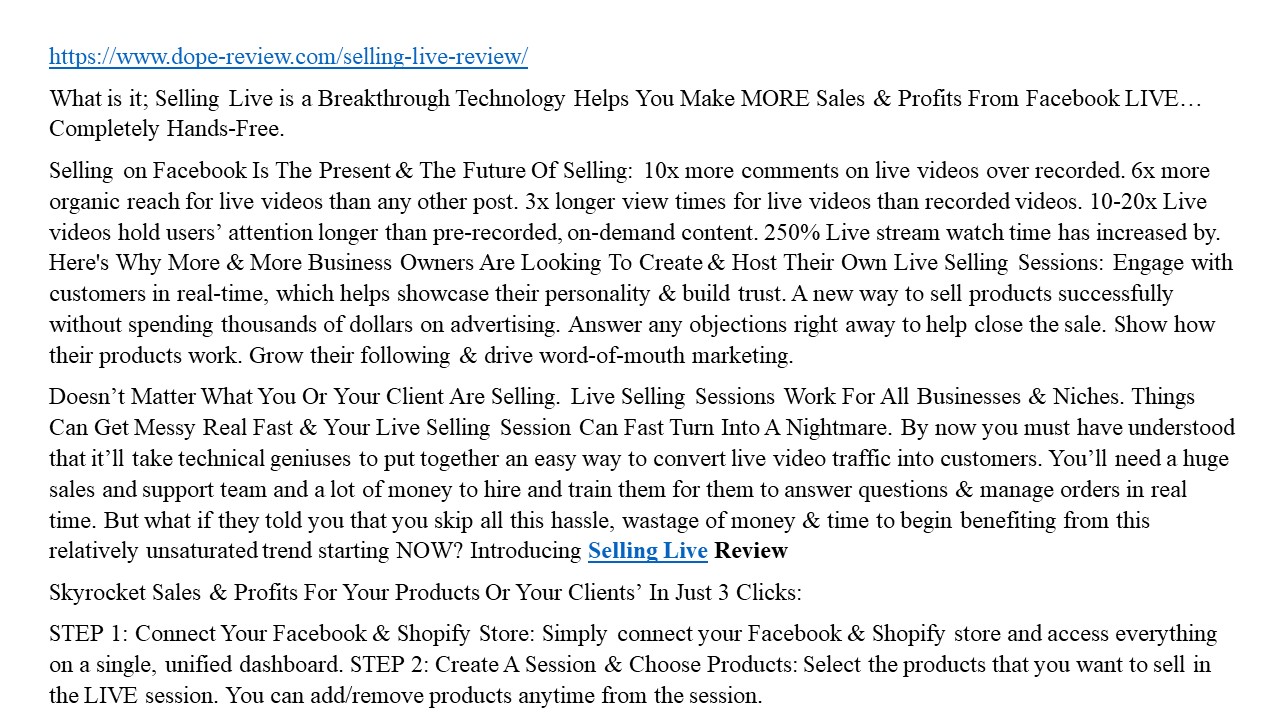 https://www.dope-review.com/selling-live-review/

What is it; Selling Live is a Breakthrough Technology Helps You Make MORE Sales & Profits From Facebook LIVE… Completely Hands-Free.

Selling on Facebook Is The Present & The Future Of Selling: 10x more comments on live videos over recorded. 6x more organic reach for live videos than any other post. 3x longer view times for live videos than recorded videos. 10-20x Live videos hold users' attention longer than pre-recorded, on-demand content. 250% Live stream watch time has increased by. Here's Why More & More Business Owners Are Looking To Create & Host Their Own Live Selling Sessions: Engage with customers in real-time, which helps showcase their personality & build trust. A new way to sell products successfully without spending thousands of dollars on advertising. Answer any objections right away to help close the sale. Show how their products work. Grow their following & drive word-of-mouth marketing.

Doesn't Matter What You Or Your Client Are Selling. Live Selling Sessions Work For All Businesses & Niches. Things Can Get Messy Real Fast & Your Live Selling Session Can Fast Turn Into A Nightmare. By now you must have understood that it'll take technical geniuses to put together an easy way to convert live video traffic into customers. You'll need a huge sales and support team and a lot of money to hire and train them for them to answer questions & manage orders in real time. But what if they told you that you skip all this hassle, wastage of money & time to begin benefiting from this relatively unsaturated trend starting NOW? Introducing Selling Live Review

Skyrocket Sales & Profits For Your Products Or Your Clients' In Just 3 Clicks:

STEP 1: Connect Your Facebook & Shopify Store: Simply connect your Facebook & Shopify store and access everything on a single, unified dashboard. STEP 2: Create A Session & Choose Products: Select the products that you want to sell in the LIVE session. You can add/remove products anytime from the session.